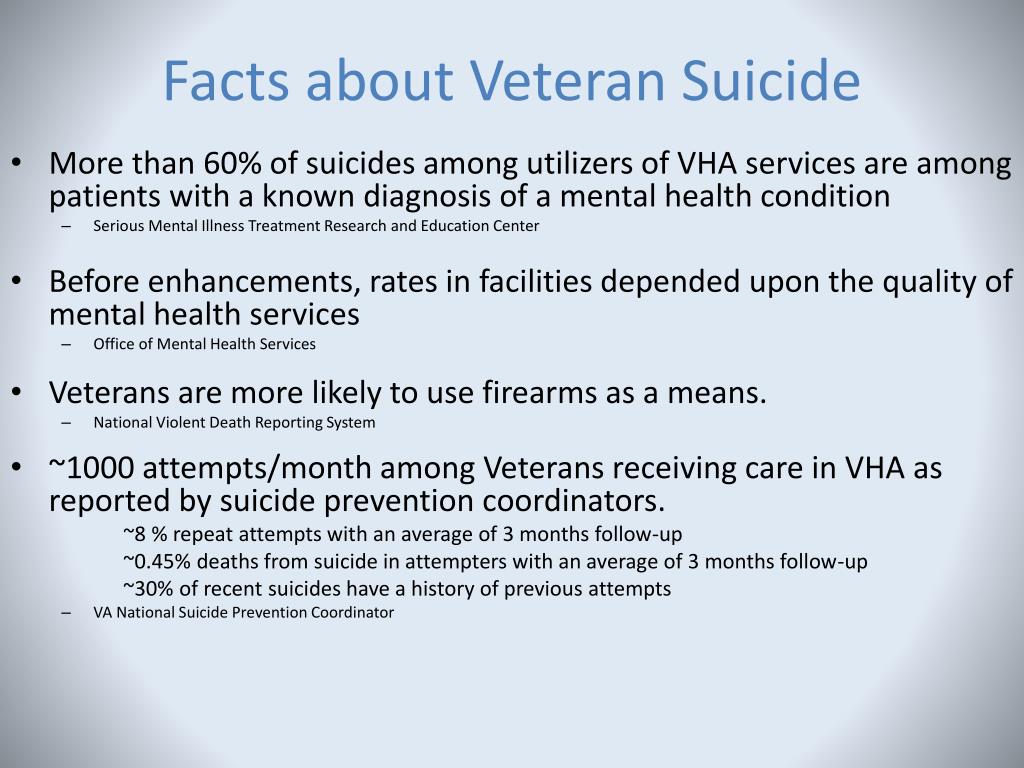 Facts about Veteran Suicide

• More than 60% of suicides among utilizers of VHA services are among patients with a known diagnosis of a mental health condition
– Serious Mental Illness Treatment Research and Education Center

• Before enhancements, rates in facilities depended upon the quality of mental health services
– Office of Mental Health Services

• Veterans are more likely to use firearms as a means.
– National Violent Death Reporting System

• ~1000 attempts/month among Veterans receiving care in VHA as reported by suicide prevention coordinators.
~8 % repeat attempts with an average of 3 months follow-up
~0.45% deaths from suicide in attempters with an average of 3 months follow-up
~30% of recent suicides have a history of previous attempts
– VA National Suicide Prevention Coordinator